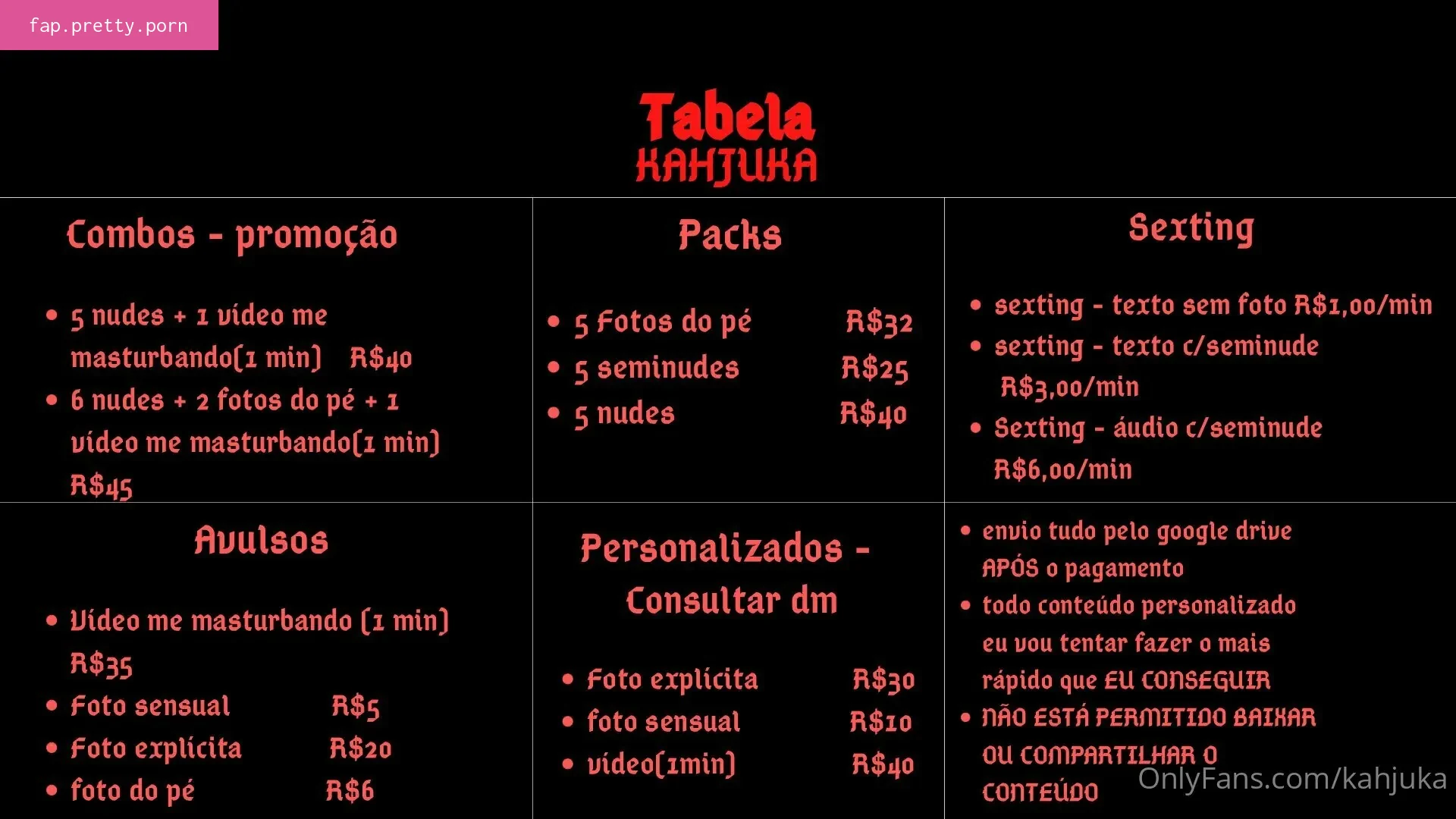 fap.pretty.porn

Tabela
KAHJUKA

Combos - promoção

- 5 nudes + 1 vídeo me masturbando(1 min) R$40
- 6 nudes + 2 fotos do pé + 1 vídeo me masturbando(1 min) R$45

Packs

- 5 Fotos do pé R$32
- 5 seminudes R$25
- 5 nudes R$40

Sexting

- sexting - texto sem foto R$1,00/min
- sexting - texto c/seminude R$3,00/min
- Sexting - áudio c/seminude R$6,00/min

Avulsos

- Vídeo me masturbando (1 min) R$35
- Foto sensual R$5
- Foto explícita R$20
- foto do pé R$6

Personalizados - Consultar dm

- Foto explícita R$30
- foto sensual R$10
- vídeo(1min) R$40

- envio tudo pelo google drive APÓS o pagamento
- todo conteúdo personalizado eu vou tentar fazer o mais rápido que EU CONSEGUIR
- NÃO ESTÁ PERMITIDO BAIXAR OU COMPARTILHAR O CONTEÚDO

OnlyFans.com/kahjuka